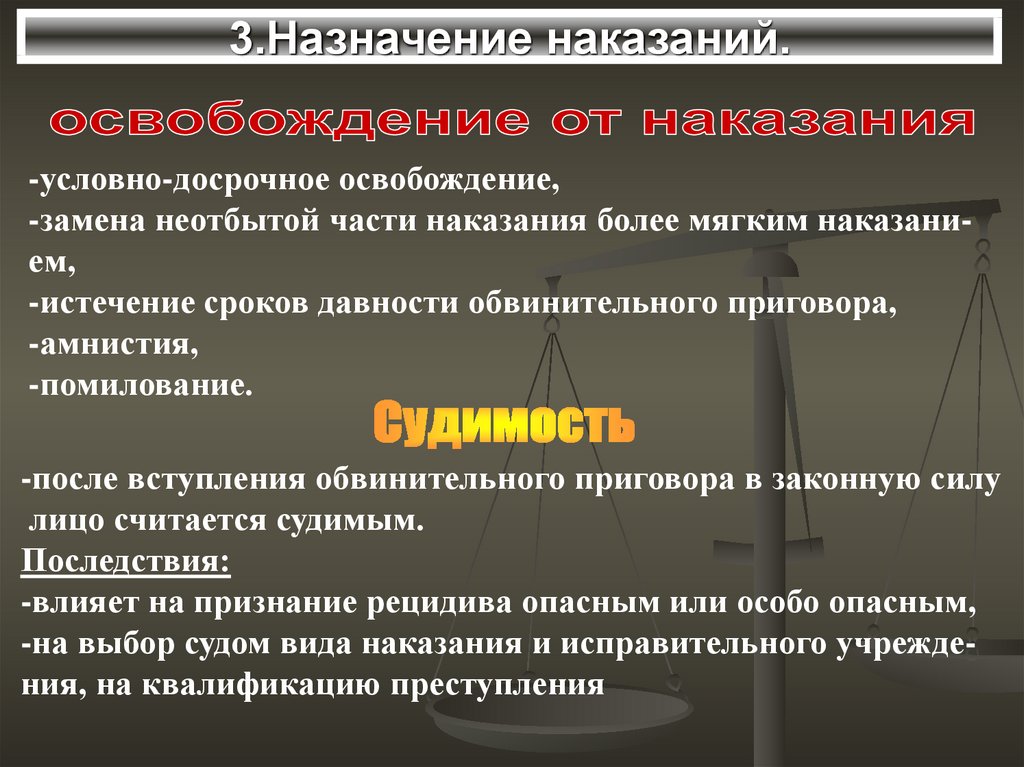 3.Назначение наказаний.

освобождение от наказания

-условно-досрочное освобождение,
-замена неотбытой части наказания более мягким наказанием,
-истечение сроков давности обвинительного приговора,
-амнистия,
-помилование.

Судимость

-после вступления обвинительного приговора в законную силу лицо считается судимым.
Последствия:
-влияет на признание рецидива опасным или особо опасным,
-на выбор судом вида наказания и исправительного учреждения, на квалификацию преступления